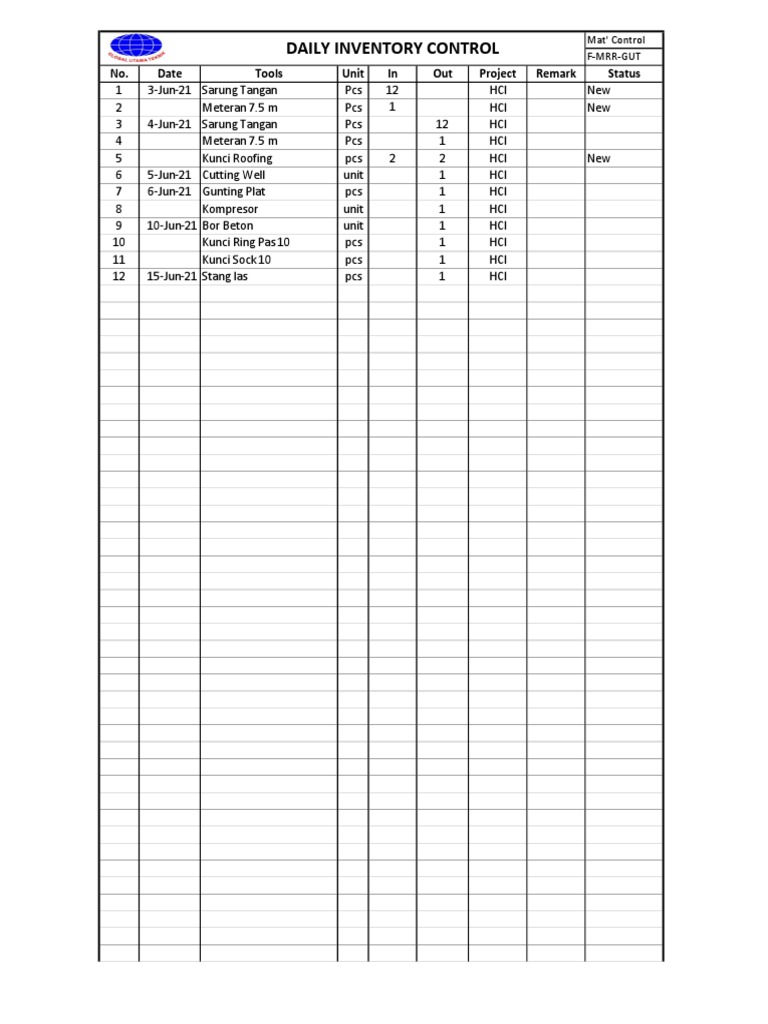 GLOBAL UTAMA TEKNIK

DAILY INVENTORY CONTROL

Mat' Control
F-MRR-GUT

| No. | Date | Tools | Unit | In | Out | Project | Remark | Status |
|---|---|---|---|---|---|---|---|---|
| 1 | 3-Jun-21 | Sarung Tangan | Pcs | 12 | | HCI | | New |
| 2 | | Meteran 7.5 m | Pcs | 1 | | HCI | | New |
| 3 | 4-Jun-21 | Sarung Tangan | Pcs | | 12 | HCI | | |
| 4 | | Meteran 7.5 m | Pcs | | 1 | HCI | | |
| 5 | | Kunci Roofing | pcs | 2 | 2 | HCI | | New |
| 6 | 5-Jun-21 | Cutting Well | unit | | 1 | HCI | | |
| 7 | 6-Jun-21 | Gunting Plat | pcs | | 1 | HCI | | |
| 8 | | Kompresor | unit | | 1 | HCI | | |
| 9 | 10-Jun-21 | Bor Beton | unit | | 1 | HCI | | |
| 10 | | Kunci Ring Pas 10 | pcs | | 1 | HCI | | |
| 11 | | Kunci Sock 10 | pcs | | 1 | HCI | | |
| 12 | 15-Jun-21 | Stang las | pcs | | 1 | HCI | | |